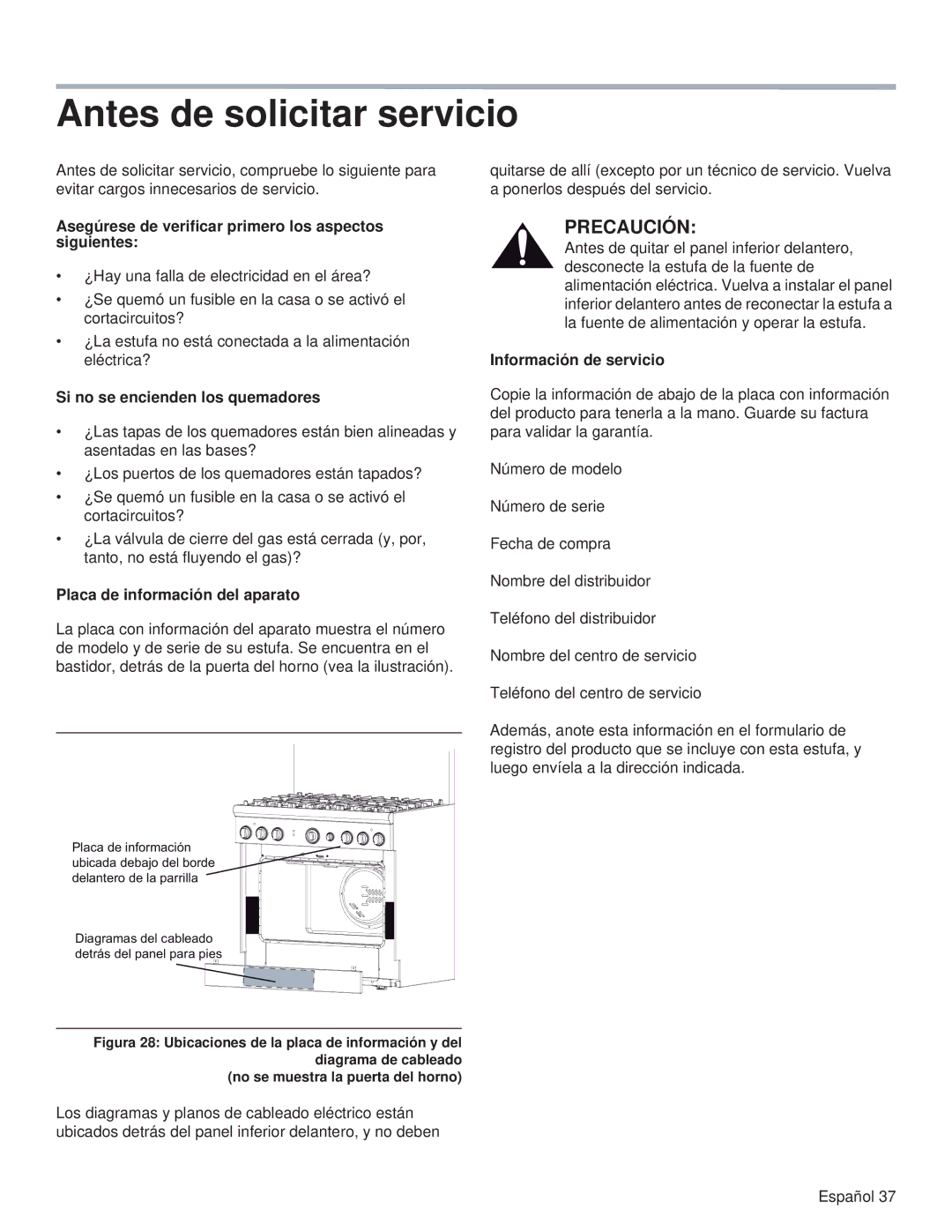 Antes de solicitar servicio

Antes de solicitar servicio, compruebe lo siguiente para evitar cargos innecesarios de servicio.

Asegúrese de verificar primero los aspectos siguientes:

• ¿Hay una falla de electricidad en el área?
• ¿Se quemó un fusible en la casa o se activó el cortacircuitos?
• ¿La estufa no está conectada a la alimentación eléctrica?

Si no se encienden los quemadores

• ¿Las tapas de los quemadores están bien alineadas y asentadas en las bases?
• ¿Los puertos de los quemadores están tapados?
• ¿Se quemó un fusible en la casa o se activó el cortacircuitos?
• ¿La válvula de cierre del gas está cerrada (y, por, tanto, no está fluyendo el gas)?

Placa de información del aparato

La placa con información del aparato muestra el número de modelo y de serie de su estufa. Se encuentra en el bastidor, detrás de la puerta del horno (vea la ilustración).

Placa de información ubicada debajo del borde delantero de la parrilla

Diagramas del cableado detrás del panel para pies

Figura 28: Ubicaciones de la placa de información y del diagrama de cableado
(no se muestra la puerta del horno)

Los diagramas y planos de cableado eléctrico están ubicados detrás del panel inferior delantero, y no deben quitarse de allí (excepto por un técnico de servicio. Vuelva a ponerlos después del servicio.

PRECAUCIÓN:
Antes de quitar el panel inferior delantero, desconecte la estufa de la fuente de alimentación eléctrica. Vuelva a instalar el panel inferior delantero antes de reconectar la estufa a la fuente de alimentación y operar la estufa.

Información de servicio

Copie la información de abajo de la placa con información del producto para tenerla a la mano. Guarde su factura para validar la garantía.

Número de modelo

Número de serie

Fecha de compra

Nombre del distribuidor

Teléfono del distribuidor

Nombre del centro de servicio

Teléfono del centro de servicio

Además, anote esta información en el formulario de registro del producto que se incluye con esta estufa, y luego envíela a la dirección indicada.

Español 37